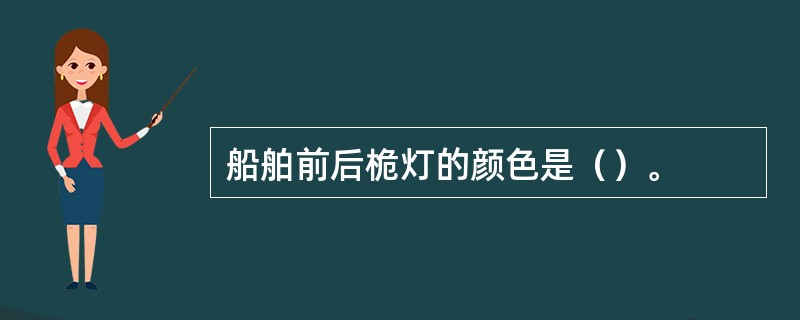 船舶前后桅灯的颜色是（）。